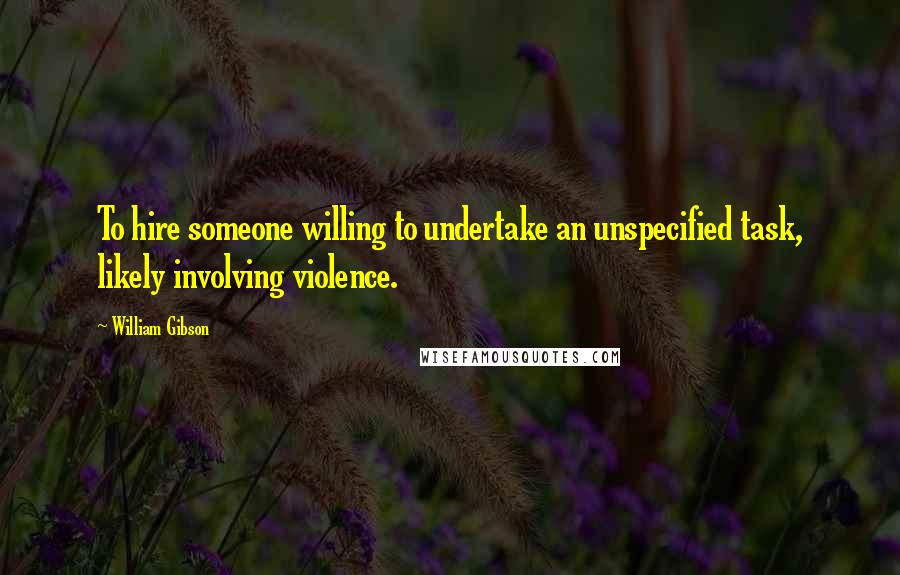 To hire someone willing to undertake an unspecified task, likely involving violence.

~ William Gibson

WISEFAMOUSQUOTES.COM